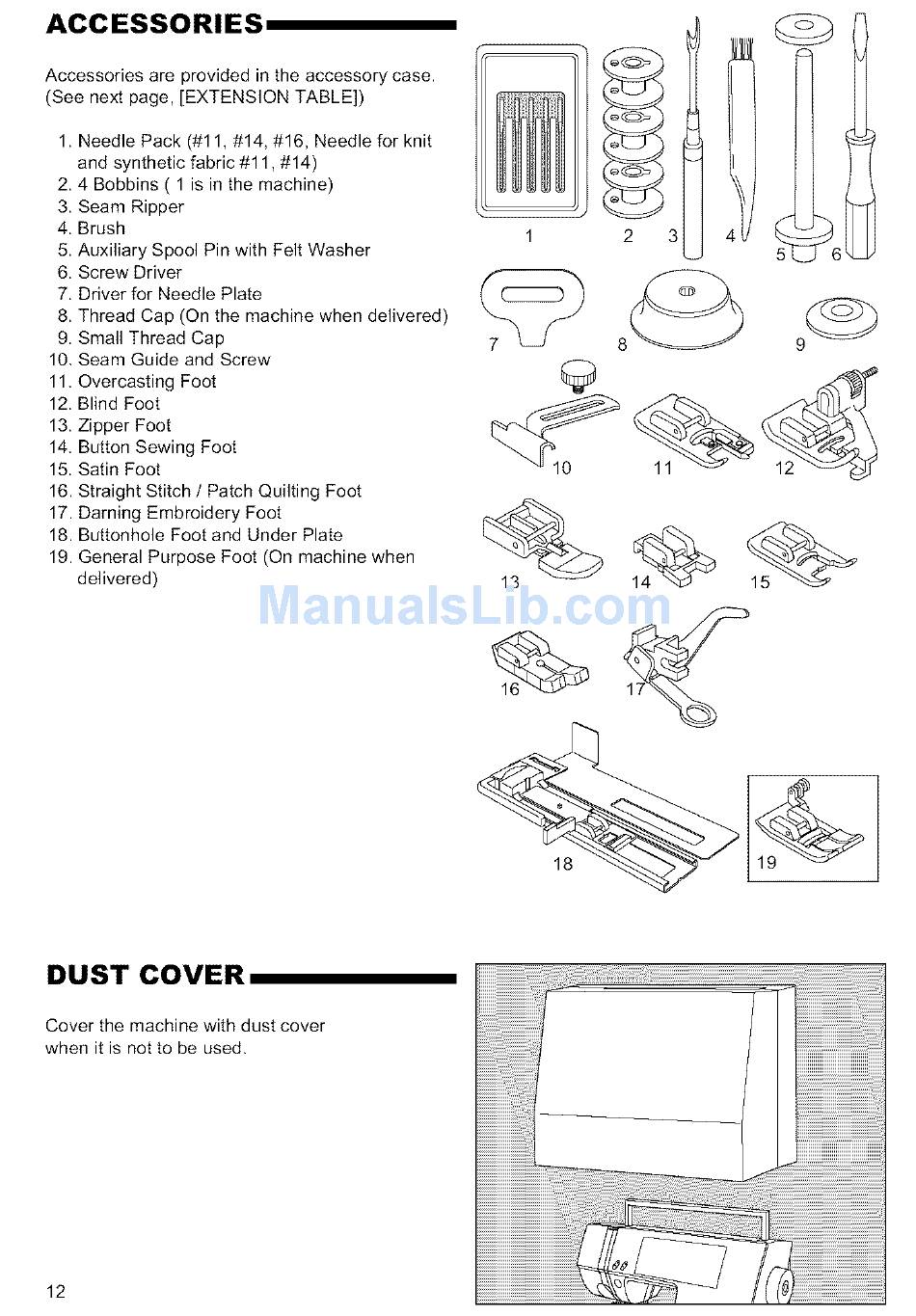 ACCESSORIES

Accessories are provided in the accessory case. (See next page, [EXTENSION TABLE])

1. Needle Pack (#11, #14, #16, Needle for knit and synthetic fabric #11, #14)
2. 4 Bobbins ( 1 is in the machine)
3. Seam Ripper
4. Brush
5. Auxiliary Spool Pin with Felt Washer
6. Screw Driver
7. Driver for Needle Plate
8. Thread Cap (On the machine when delivered)
9. Small Thread Cap
10. Seam Guide and Screw
11. Overcasting Foot
12. Blind Foot
13. Zipper Foot
14. Button Sewing Foot
15. Satin Foot
16. Straight Stitch / Patch Quilting Foot
17. Darning Embroidery Foot
18. Buttonhole Foot and Under Plate
19. General Purpose Foot (On machine when delivered)

1 2 3 4 5 6
7 8 9
10 11 12
13 14 15
ManualsLib.com
16 17
18 19

DUST COVER

Cover the machine with dust cover when it is not to be used.

12